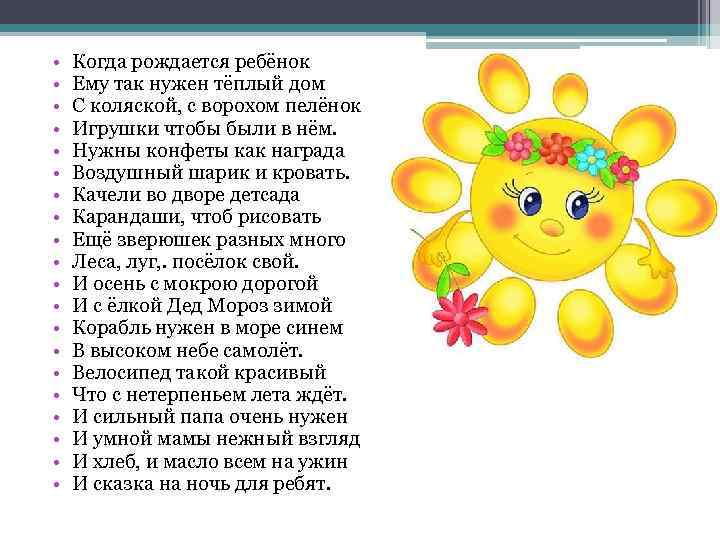 • Когда рождается ребёнок
• Ему так нужен тёплый дом
• С коляской, с ворохом пелёнок
• Игрушки чтобы были в нём.
• Нужны конфеты как награда
• Воздушный шарик и кровать.
• Качели во дворе детсада
• Карандаши, чтоб рисовать
• Ещё зверюшек разных много
• Леса, луг,. посёлок свой.
• И осень с мокрою дорогой
• И с ёлкой Дед Мороз зимой
• Корабль нужен в море синем
• В высоком небе самолёт.
• Велосипед такой красивый
• Что с нетерпеньем лета ждёт.
• И сильный папа очень нужен
• И умной мамы нежный взгляд
• И хлеб, и масло всем на ужин
• И сказка на ночь для ребят.